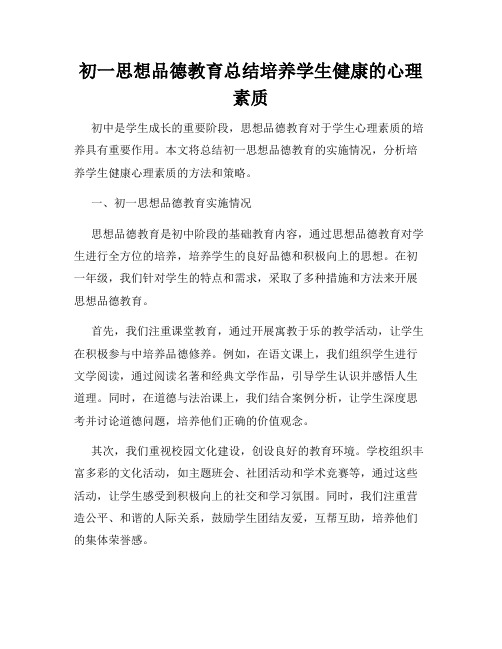 初一思想品德教育总结培养学生健康的心理素质

初中是学生成长的重要阶段，思想品德教育对于学生心理素质的培养具有重要作用。本文将总结初一思想品德教育的实施情况，分析培养学生健康心理素质的方法和策略。

一、初一思想品德教育实施情况

思想品德教育是初中阶段的基础教育内容，通过思想品德教育对学生进行全方位的培养，培养学生的良好品德和积极向上的思想。在初一年级，我们针对学生的特点和需求，采取了多种措施和方法来开展思想品德教育。

首先，我们注重课堂教育，通过开展寓教于乐的教学活动，让学生在积极参与中培养品德修养。例如，在语文课上，我们组织学生进行文学阅读，通过阅读名著和经典文学作品，引导学生认识并感悟人生道理。同时，在道德与法治课上，我们结合案例分析，让学生深度思考并讨论道德问题，培养他们正确的价值观念。

其次，我们重视校园文化建设，创设良好的教育环境。学校组织丰富多彩的文化活动，如主题班会、社团活动和学术竞赛等，通过这些活动，让学生感受到积极向上的社交和学习氛围。同时，我们注重营造公平、和谐的人际关系，鼓励学生团结友爱，互帮互助，培养他们的集体荣誉感。